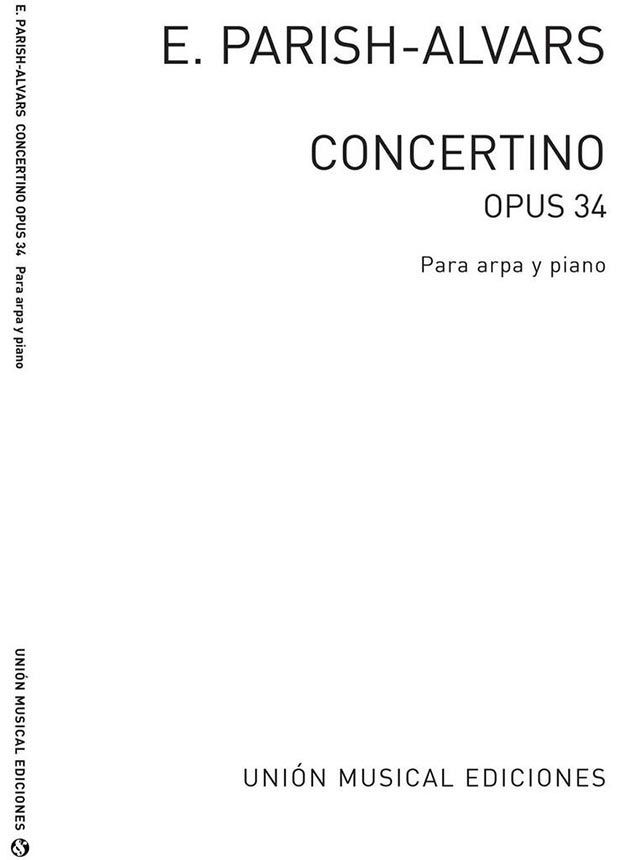 E. PARISH-ALVARS

CONCERTINO
OPUS 34

Para arpa y piano

UNIÓN MUSICAL EDICIONES

E. PARISH-ALVARS CONCERTINO OPUS 34 Para arpa y piano

UNIÓN MUSICAL EDICIONES